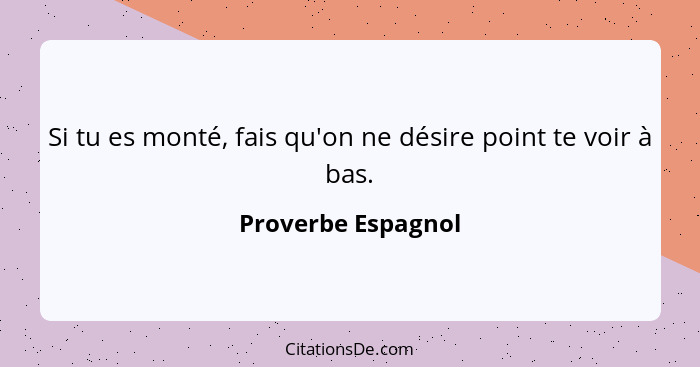 Si tu es monté, fais qu'on ne désire point te voir à bas.

Proverbe Espagnol

CitationsDe.com